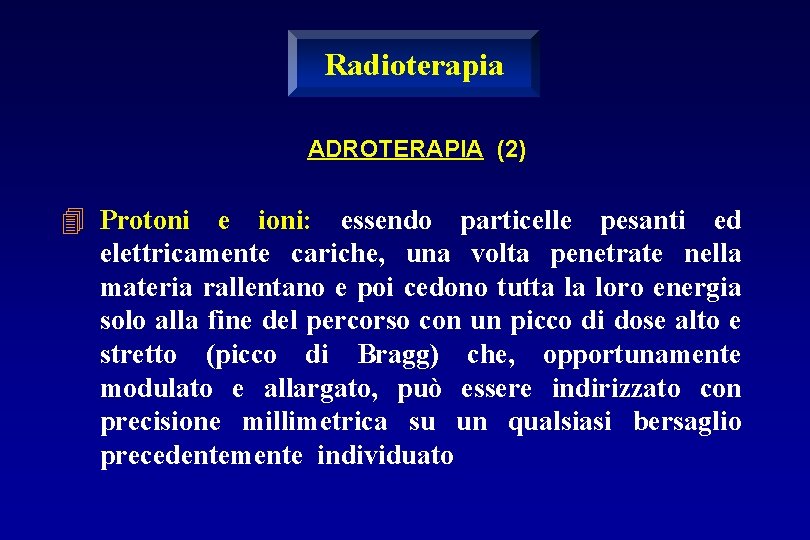 Radioterapia

ADROTERAPIA (2)

Protoni e ioni: essendo particelle pesanti ed elettricamente cariche, una volta penetrate nella materia rallentano e poi cedono tutta la loro energia solo alla fine del percorso con un picco di dose alto e stretto (picco di Bragg) che, opportunamente modulato e allargato, può essere indirizzato con precisione millimetrica su un qualsiasi bersaglio precedentemente individuato